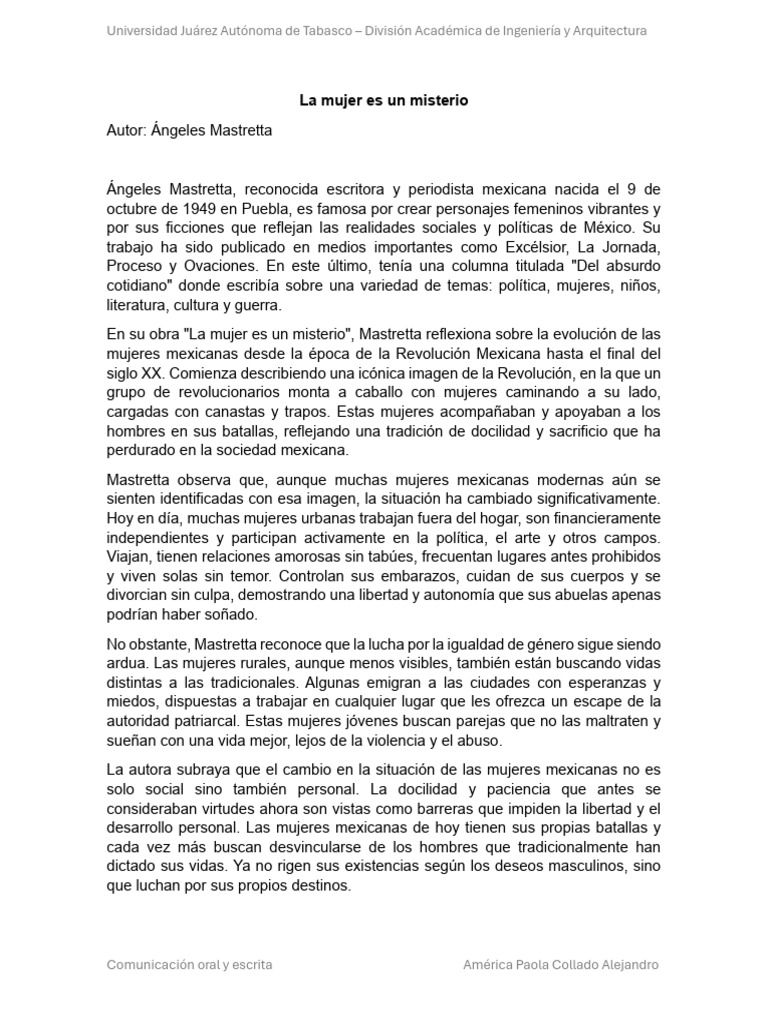 Universidad Juárez Autónoma de Tabasco – División Académica de Ingeniería y Arquitectura

La mujer es un misterio

Autor: Ángeles Mastretta

Ángeles Mastretta, reconocida escritora y periodista mexicana nacida el 9 de octubre de 1949 en Puebla, es famosa por crear personajes femeninos vibrantes y por sus ficciones que reflejan las realidades sociales y políticas de México. Su trabajo ha sido publicado en medios importantes como Excélsior, La Jornada, Proceso y Ovaciones. En este último, tenía una columna titulada "Del absurdo cotidiano" donde escribía sobre una variedad de temas: política, mujeres, niños, literatura, cultura y guerra.

En su obra "La mujer es un misterio", Mastretta reflexiona sobre la evolución de las mujeres mexicanas desde la época de la Revolución Mexicana hasta el final del siglo XX. Comienza describiendo una icónica imagen de la Revolución, en la que un grupo de revolucionarios monta a caballo con mujeres caminando a su lado, cargadas con canastas y trapos. Estas mujeres acompañaban y apoyaban a los hombres en sus batallas, reflejando una tradición de docilidad y sacrificio que ha perdurado en la sociedad mexicana.

Mastretta observa que, aunque muchas mujeres mexicanas modernas aún se sienten identificadas con esa imagen, la situación ha cambiado significativamente. Hoy en día, muchas mujeres urbanas trabajan fuera del hogar, son financieramente independientes y participan activamente en la política, el arte y otros campos. Viajan, tienen relaciones amorosas sin tabúes, frecuentan lugares antes prohibidos y viven solas sin temor. Controlan sus embarazos, cuidan de sus cuerpos y se divorcian sin culpa, demostrando una libertad y autonomía que sus abuelas apenas podrían haber soñado.

No obstante, Mastretta reconoce que la lucha por la igualdad de género sigue siendo ardua. Las mujeres rurales, aunque menos visibles, también están buscando vidas distintas a las tradicionales. Algunas emigran a las ciudades con esperanzas y miedos, dispuestas a trabajar en cualquier lugar que les ofrezca un escape de la autoridad patriarcal. Estas mujeres jóvenes buscan parejas que no las maltraten y sueñan con una vida mejor, lejos de la violencia y el abuso.

La autora subraya que el cambio en la situación de las mujeres mexicanas no es solo social sino también personal. La docilidad y paciencia que antes se consideraban virtudes ahora son vistas como barreras que impiden la libertad y el desarrollo personal. Las mujeres mexicanas de hoy tienen sus propias batallas y cada vez más buscan desvincularse de los hombres que tradicionalmente han dictado sus vidas. Ya no rigen sus existencias según los deseos masculinos, sino que luchan por sus propios destinos.

Comunicación oral y escrita

América Paola Collado Alejandro